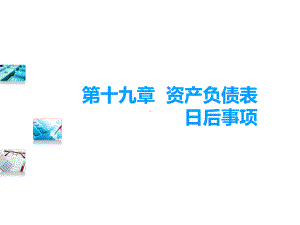 第十九章 资产负债表日后事项